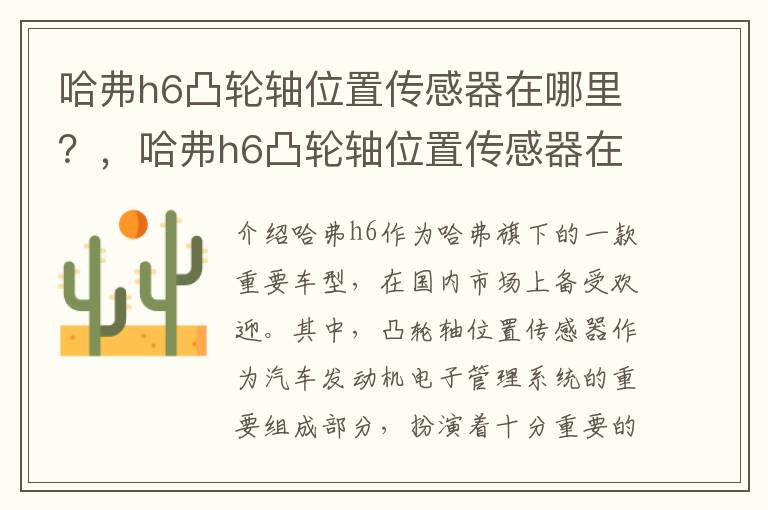 哈弗h6凸轮轴位置传感器在哪里？，哈弗h6凸轮轴位置传感器在

介绍哈弗h6作为哈弗旗下的一款重要车型，在国内市场上备受欢迎。其中，凸轮轴位置传感器作为汽车发动机电子管理系统的重要组成部分，扮演着十分重要的